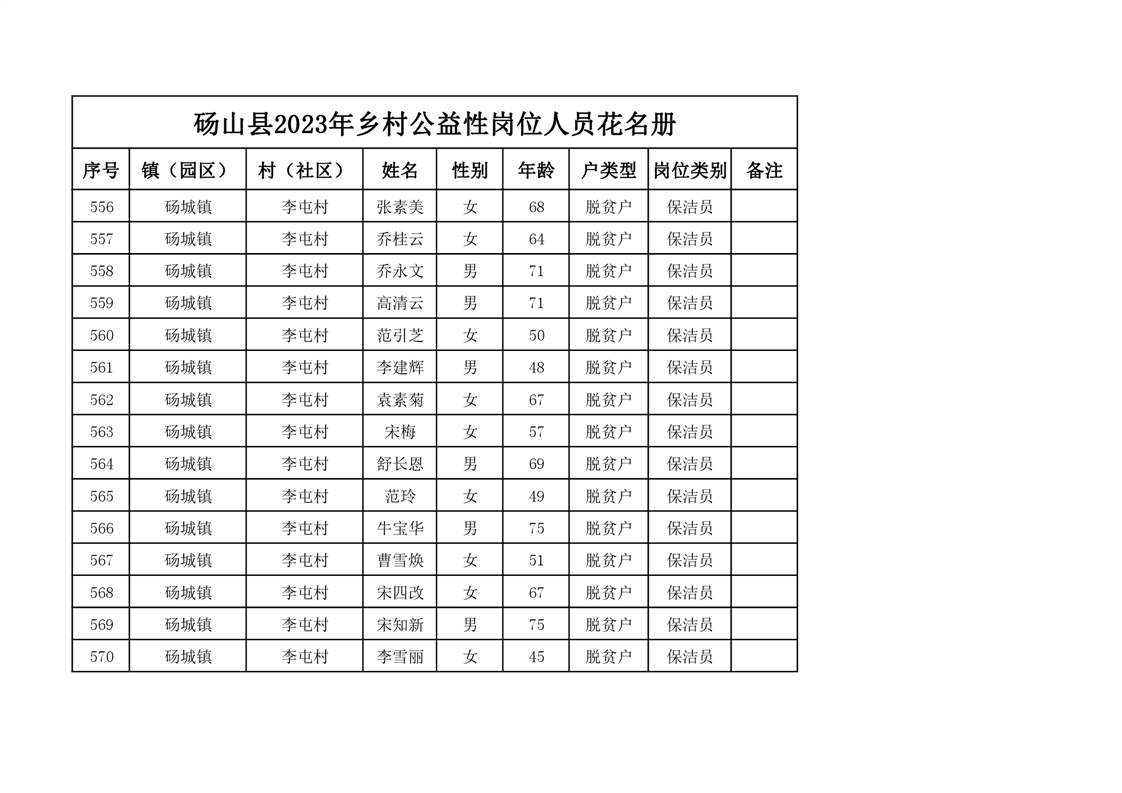 砀山县2023年乡村公益性岗位人员花名册

| 序号 | 镇（园区） | 村（社区） | 姓名 | 性别 | 年龄 | 户类型 | 岗位类别 | 备注 |
|---|---|---|---|---|---|---|---|---|
| 556 | 砀城镇 | 李屯村 | 张素美 | 女 | 68 | 脱贫户 | 保洁员 | |
| 557 | 砀城镇 | 李屯村 | 乔桂云 | 女 | 64 | 脱贫户 | 保洁员 | |
| 558 | 砀城镇 | 李屯村 | 乔永文 | 男 | 71 | 脱贫户 | 保洁员 | |
| 559 | 砀城镇 | 李屯村 | 高清云 | 男 | 71 | 脱贫户 | 保洁员 | |
| 560 | 砀城镇 | 李屯村 | 范引芝 | 女 | 50 | 脱贫户 | 保洁员 | |
| 561 | 砀城镇 | 李屯村 | 李建辉 | 男 | 48 | 脱贫户 | 保洁员 | |
| 562 | 砀城镇 | 李屯村 | 袁素菊 | 女 | 67 | 脱贫户 | 保洁员 | |
| 563 | 砀城镇 | 李屯村 | 宋梅 | 女 | 57 | 脱贫户 | 保洁员 | |
| 564 | 砀城镇 | 李屯村 | 舒长恩 | 男 | 69 | 脱贫户 | 保洁员 | |
| 565 | 砀城镇 | 李屯村 | 范玲 | 女 | 49 | 脱贫户 | 保洁员 | |
| 566 | 砀城镇 | 李屯村 | 牛宝华 | 男 | 75 | 脱贫户 | 保洁员 | |
| 567 | 砀城镇 | 李屯村 | 曹雪焕 | 女 | 51 | 脱贫户 | 保洁员 | |
| 568 | 砀城镇 | 李屯村 | 宋四改 | 女 | 67 | 脱贫户 | 保洁员 | |
| 569 | 砀城镇 | 李屯村 | 宋知新 | 男 | 75 | 脱贫户 | 保洁员 | |
| 570 | 砀城镇 | 李屯村 | 李雪丽 | 女 | 45 | 脱贫户 | 保洁员 | |